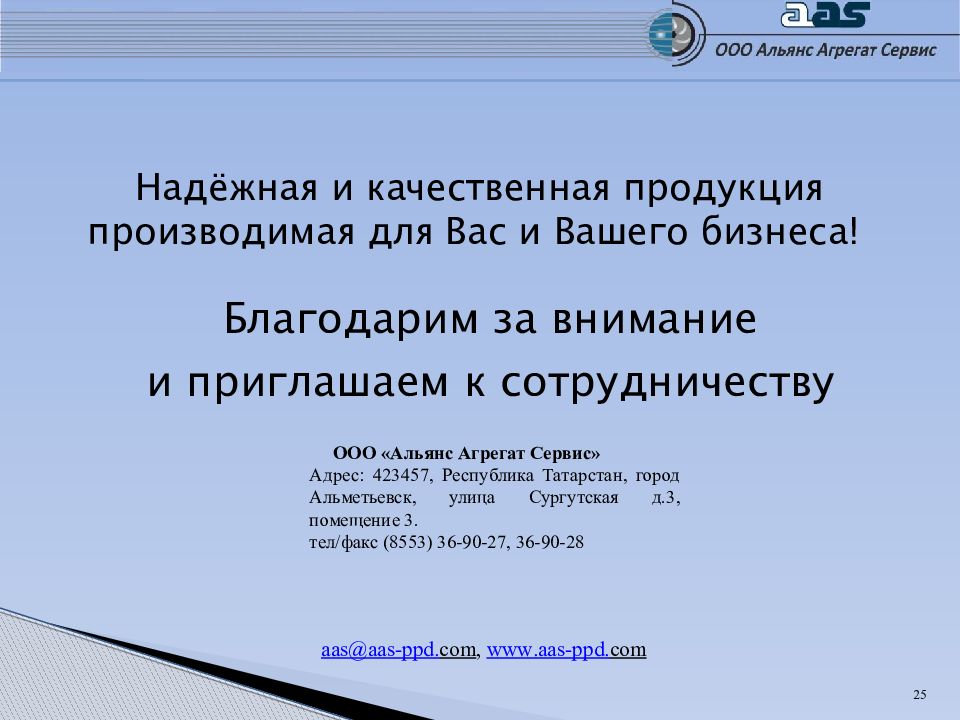 aas
ООО Альянс Агрегат Сервис

Надёжная и качественная продукция производимая для Вас и Вашего бизнеса!

Благодарим за внимание
и приглашаем к сотрудничеству

ООО «Альянс Агрегат Сервис»
Адрес: 423457, Республика Татарстан, город Альметьевск, улица Сургутская д.3, помещение 3.
тел/факс (8553) 36-90-27, 36-90-28

aas@aas-ppd.com, www.aas-ppd.com

25